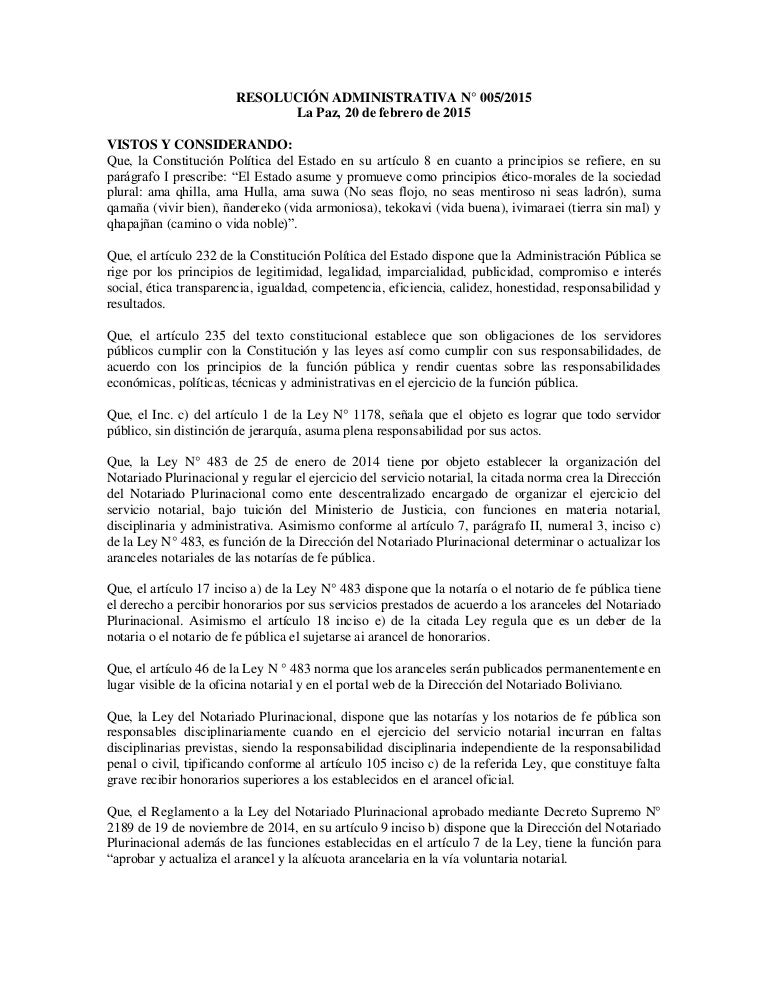 RESOLUCIÓN ADMINISTRATIVA N° 005/2015
La Paz, 20 de febrero de 2015

VISTOS Y CONSIDERANDO:
Que, la Constitución Política del Estado en su artículo 8 en cuanto a principios se refiere, en su parágrafo I prescribe: “El Estado asume y promueve como principios ético-morales de la sociedad plural: ama qhilla, ama Hulla, ama suwa (No seas flojo, no seas mentiroso ni seas ladrón), suma qamaña (vivir bien), ñandereko (vida armoniosa), tekokavi (vida buena), ivimaraei (tierra sin mal) y qhapajñan (camino o vida noble)”.

Que, el artículo 232 de la Constitución Política del Estado dispone que la Administración Pública se rige por los principios de legitimidad, legalidad, imparcialidad, publicidad, compromiso e interés social, ética transparencia, igualdad, competencia, eficiencia, calidez, honestidad, responsabilidad y resultados.

Que, el artículo 235 del texto constitucional establece que son obligaciones de los servidores públicos cumplir con la Constitución y las leyes así como cumplir con sus responsabilidades, de acuerdo con los principios de la función pública y rendir cuentas sobre las responsabilidades económicas, políticas, técnicas y administrativas en el ejercicio de la función pública.

Que, el Inc. c) del artículo 1 de la Ley N° 1178, señala que el objeto es lograr que todo servidor público, sin distinción de jerarquía, asuma plena responsabilidad por sus actos.

Que, la Ley N° 483 de 25 de enero de 2014 tiene por objeto establecer la organización del Notariado Plurinacional y regular el ejercicio del servicio notarial, la citada norma crea la Dirección del Notariado Plurinacional como ente descentralizado encargado de organizar el ejercicio del servicio notarial, bajo tuición del Ministerio de Justicia, con funciones en materia notarial, disciplinaria y administrativa. Asimismo conforme al artículo 7, parágrafo II, numeral 3, inciso c) de la Ley N° 483, es función de la Dirección del Notariado Plurinacional determinar o actualizar los aranceles notariales de las notarías de fe pública.

Que, el artículo 17 inciso a) de la Ley N° 483 dispone que la notaría o el notario de fe pública tiene el derecho a percibir honorarios por sus servicios prestados de acuerdo a los aranceles del Notariado Plurinacional. Asimismo el artículo 18 inciso e) de la citada Ley regula que es un deber de la notaria o el notario de fe pública el sujetarse ai arancel de honorarios.

Que, el artículo 46 de la Ley N ° 483 norma que los aranceles serán publicados permanentemente en lugar visible de la oficina notarial y en el portal web de la Dirección del Notariado Boliviano.

Que, la Ley del Notariado Plurinacional, dispone que las notarías y los notarios de fe pública son responsables disciplinariamente cuando en el ejercicio del servicio notarial incurran en faltas disciplinarias previstas, siendo la responsabilidad disciplinaria independiente de la responsabilidad penal o civil, tipificando conforme al artículo 105 inciso c) de la referida Ley, que constituye falta grave recibir honorarios superiores a los establecidos en el arancel oficial.

Que, el Reglamento a la Ley del Notariado Plurinacional aprobado mediante Decreto Supremo N° 2189 de 19 de noviembre de 2014, en su artículo 9 inciso b) dispone que la Dirección del Notariado Plurinacional además de las funciones establecidas en el artículo 7 de la Ley, tiene la función para “aprobar y actualiza el arancel y la alícuota arancelaria en la vía voluntaria notarial.